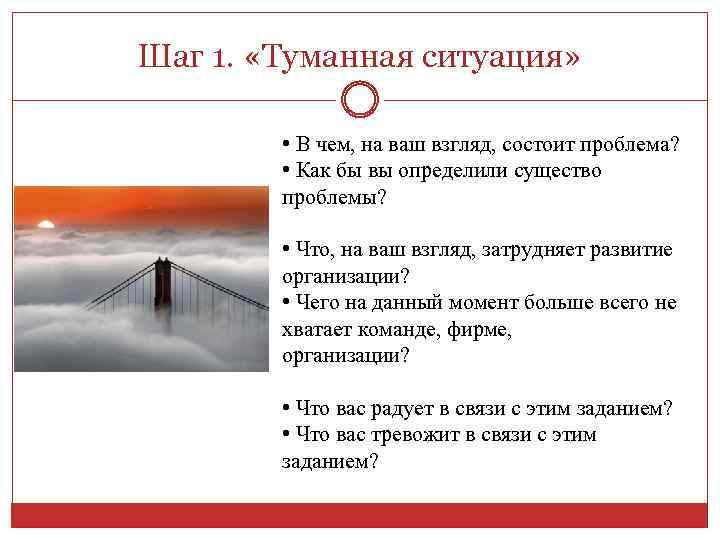 Шаг 1. «Туманная ситуация»

• В чем, на ваш взгляд, состоит проблема?
• Как бы вы определили существо проблемы?

• Что, на ваш взгляд, затрудняет развитие организации?
• Чего на данный момент больше всего не хватает команде, фирме, организации?

• Что вас радует в связи с этим заданием?
• Что вас тревожит в связи с этим заданием?